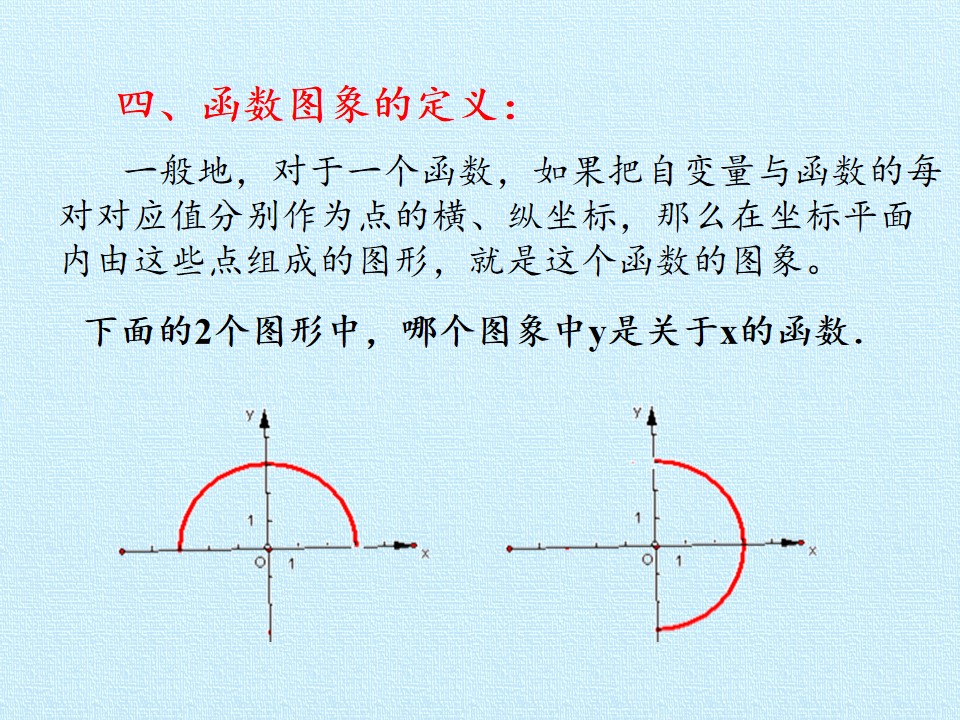 四、函数图象的定义：

一般地，对于一个函数，如果把自变量与函数的每对对应值分别作为点的横、纵坐标，那么在坐标平面内由这些点组成的图形，就是这个函数的图象。

下面的2个图形中，哪个图象中y是关于x的函数.

y
1
O
1
x

y
1
O
1
x